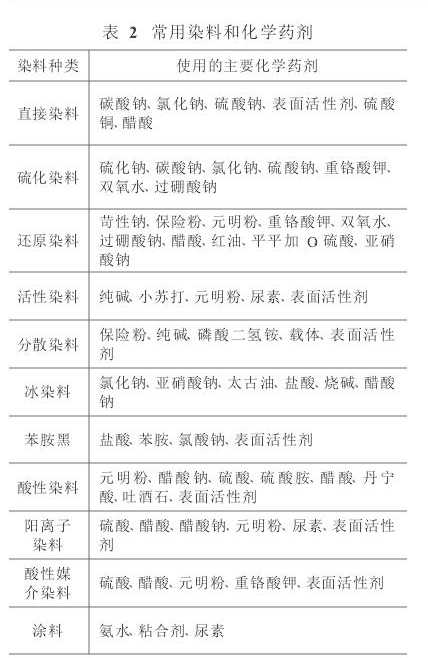 表 2 常用染料和化学药剂

| 染料种类 | 使用的主要化学药剂 |
|---|---|
| 直接染料 | 碳酸钠、氯化钠、硫酸钠、表面活性剂、硫酸铜、醋酸 |
| 硫化染料 | 硫化钠、碳酸钠、氯化钠、硫酸钠、重铬酸钾、双氧水、过硼酸钠 |
| 还原染料 | 苛性钠、保险粉、元明粉、重铬酸钾、双氧水、过硼酸钠、醋酸、红油、平平加 O 硫酸、亚硝酸钠 |
| 活性染料 | 纯碱、小苏打、元明粉、尿素、表面活性剂 |
| 分散染料 | 保险粉、纯碱、磷酸二氢铵、载体、表面活性剂 |
| 冰染料 | 氯化钠、亚硝酸钠、太古油、盐酸、烧碱、醋酸钠 |
| 苯胺黑 | 盐酸、苯胺、氯酸钠、表面活性剂 |
| 酸性染料 | 元明粉、醋酸钠、硫酸、硫酸胺、醋酸、丹宁酸、吐酒石、表面活性剂 |
| 阳离子染料 | 硫酸、醋酸、醋酸钠、元明粉、尿素、表面活性剂 |
| 酸性媒介染料 | 硫酸、醋酸、元明粉、重铬酸钾、表面活性剂 |
| 涂料 | 氨水、粘合剂、尿素 |